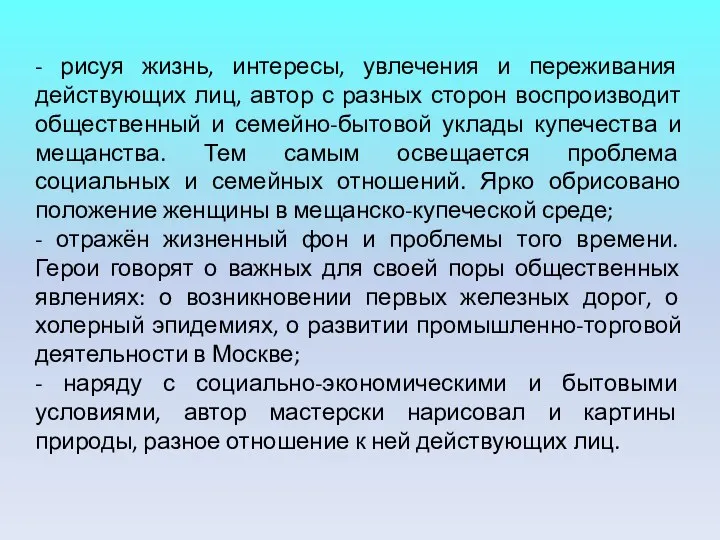 - рисуя жизнь, интересы, увлечения и переживания действующих лиц, автор с разных сторон воспроизводит общественный и семейно-бытовой уклады купечества и мещанства. Тем самым освещается проблема социальных и семейных отношений. Ярко обрисовано положение женщины в мещанско-купеческой среде;
- отражён жизненный фон и проблемы того времени. Герои говорят о важных для своей поры общественных явлениях: о возникновении первых железных дорог, о холерный эпидемиях, о развитии промышленно-торговой деятельности в Москве;
- наряду с социально-экономическими и бытовыми условиями, автор мастерски нарисовал и картины природы, разное отношение к ней действующих лиц.